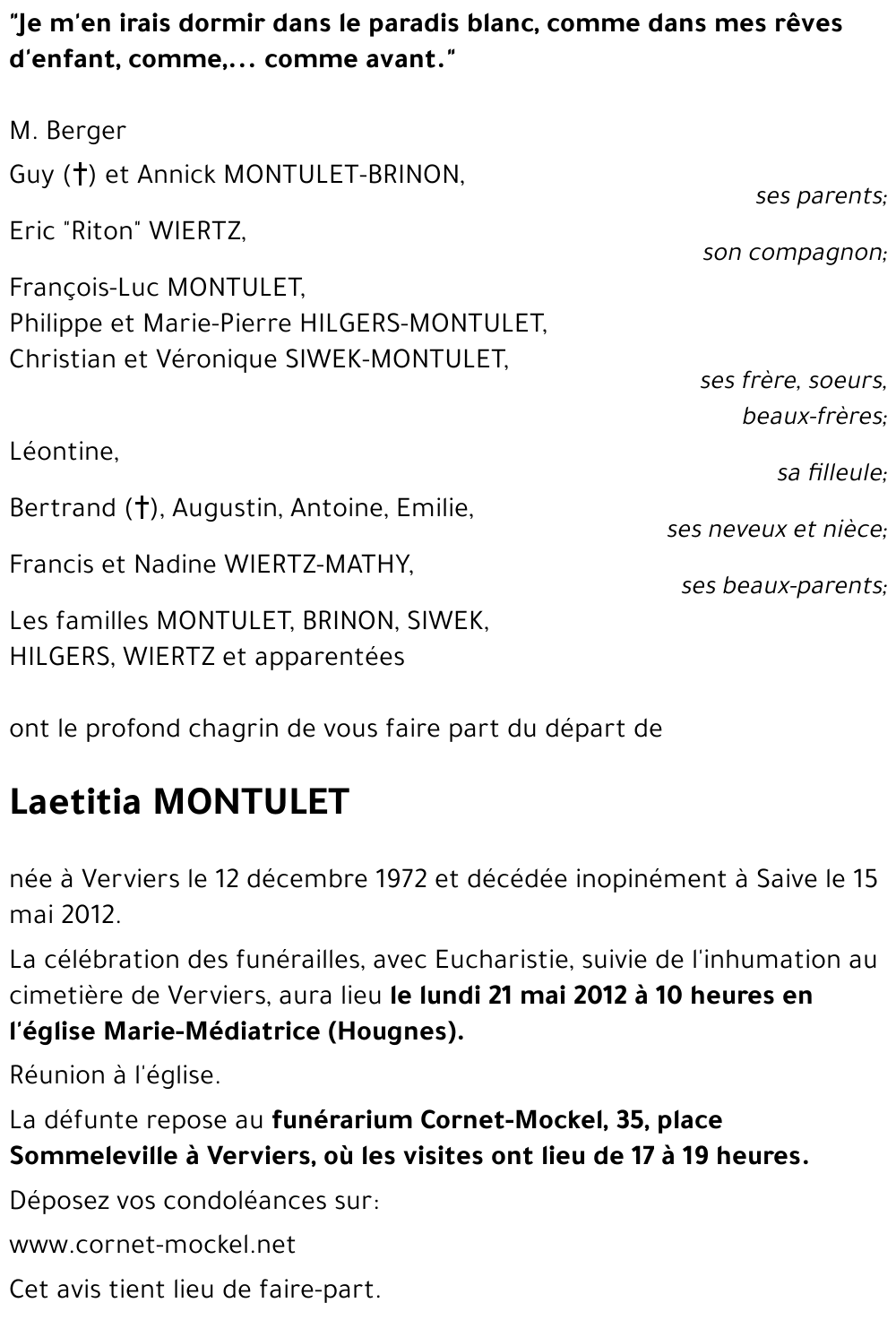 "Je m'en irais dormir dans le paradis blanc, comme dans mes rêves d'enfant, comme,... comme avant."

M. Berger

Guy (†) et Annick MONTULET-BRINON,
ses parents;

Eric "Riton" WIERTZ,
son compagnon;

François-Luc MONTULET,
Philippe et Marie-Pierre HILGERS-MONTULET,
Christian et Véronique SIWEK-MONTULET,
ses frère, soeurs, beaux-frères;

Léontine,
sa filleule;

Bertrand (†), Augustin, Antoine, Emilie,
ses neveux et nièce;

Francis et Nadine WIERTZ-MATHY,
ses beaux-parents;

Les familles MONTULET, BRINON, SIWEK, HILGERS, WIERTZ et apparentées

ont le profond chagrin de vous faire part du départ de

Laetitia MONTULET

née à Verviers le 12 décembre 1972 et décédée inopinément à Saive le 15 mai 2012.

La célébration des funérailles, avec Eucharistie, suivie de l'inhumation au cimetière de Verviers, aura lieu le lundi 21 mai 2012 à 10 heures en l'église Marie-Médiatrice (Hougnes).

Réunion à l'église.

La défunte repose au funérarium Cornet-Mockel, 35, place Sommeleville à Verviers, où les visites ont lieu de 17 à 19 heures.

Déposez vos condoléances sur:

www.cornet-mockel.net

Cet avis tient lieu de faire-part.